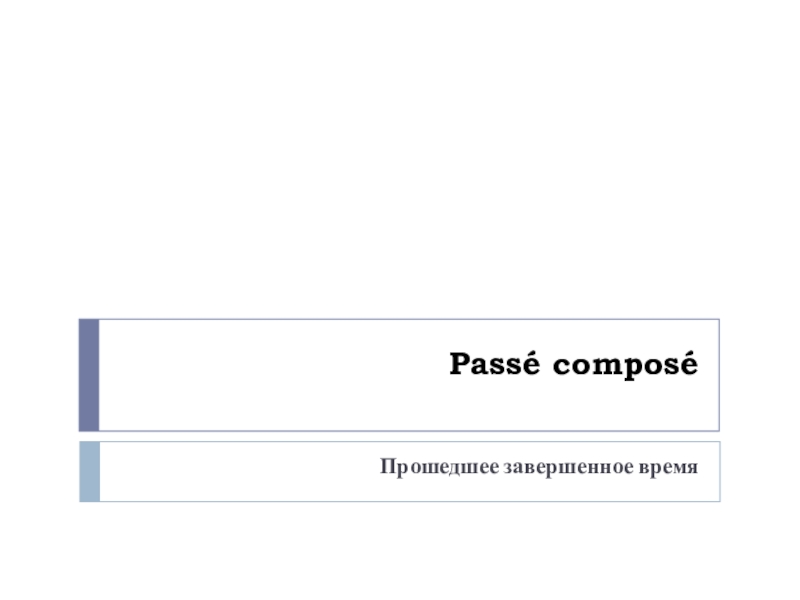 Passé composé

Прошедшее завершенное время